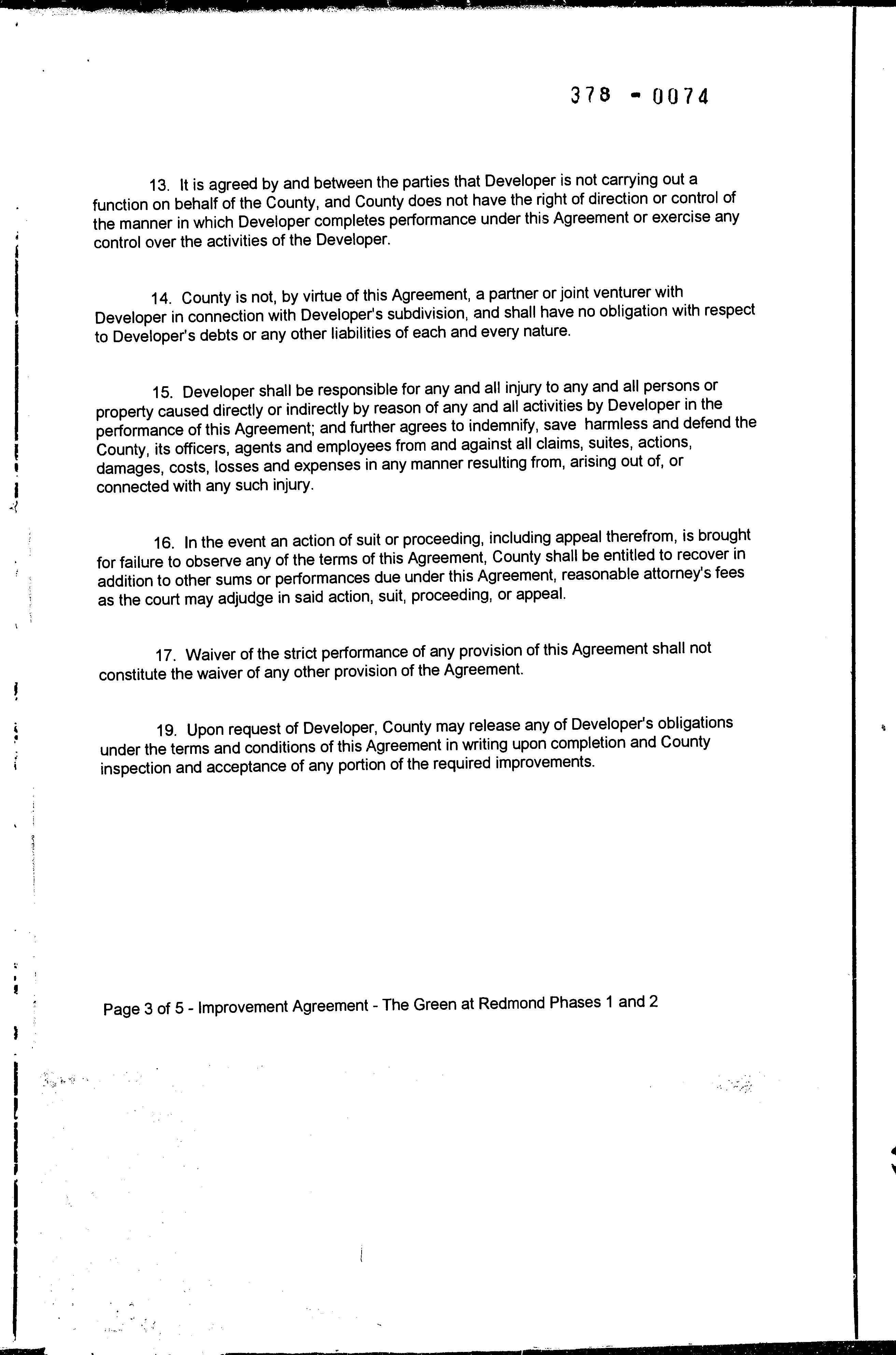 378 - 0074

13. It is agreed by and between the parties that Developer is not carrying out a function on behalf of the County, and County does not have the right of direction or control of the manner in which Developer completes performance under this Agreement or exercise any control over the activities of the Developer.

14. County is not, by virtue of this Agreement, a partner or joint venturer with Developer in connection with Developer's subdivision, and shall have no obligation with respect to Developer's debts or any other liabilities of each and every nature.

15. Developer shall be responsible for any and all injury to any and all persons or property caused directly or indirectly by reason of any and all activities by Developer in the performance of this Agreement; and further agrees to indemnify, save harmless and defend the County, its officers, agents and employees from and against all claims, suites, actions, damages, costs, losses and expenses in any manner resulting from, arising out of, or connected with any such injury.

16. In the event an action of suit or proceeding, including appeal therefrom, is brought for failure to observe any of the terms of this Agreement, County shall be entitled to recover in addition to other sums or performances due under this Agreement, reasonable attorney's fees as the court may adjudge in said action, suit, proceeding, or appeal.

17. Waiver of the strict performance of any provision of this Agreement shall not constitute the waiver of any other provision of the Agreement.

19. Upon request of Developer, County may release any of Developer's obligations under the terms and conditions of this Agreement in writing upon completion and County inspection and acceptance of any portion of the required improvements.

Page 3 of 5 - Improvement Agreement - The Green at Redmond Phases 1 and 2